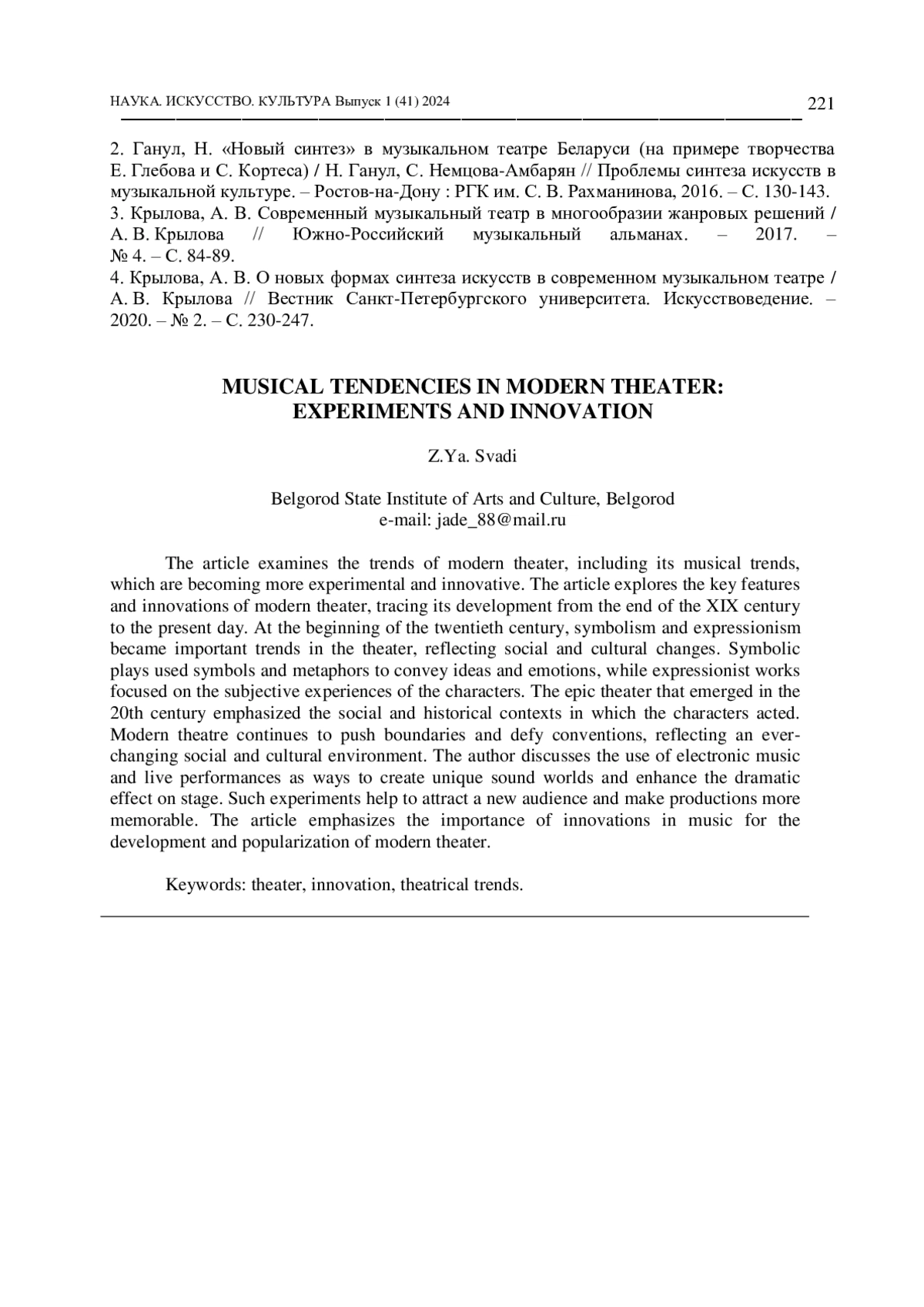 НАУКА. ИСКУССТВО. КУЛЬТУРА Выпуск 1 (41) 2024 221

2. Ганул, Н. «Новый синтез» в музыкальном театре Беларуси (на примере творчества Е. Глебова и С. Кортеса) / Н. Ганул, С. Немцова-Амбарян // Проблемы синтеза искусств в музыкальной культуре. – Ростов-на-Дону : РГК им. С. В. Рахманинова, 2016. – С. 130-143.
3. Крылова, А. В. Современный музыкальный театр в многообразии жанровых решений / А. В. Крылова // Южно-Российский музыкальный альманах. – 2017. – № 4. – С. 84-89.
4. Крылова, А. В. О новых формах синтеза искусств в современном музыкальном театре / А. В. Крылова // Вестник Санкт-Петербургского университета. Искусствоведение. – 2020. – № 2. – С. 230-247.

MUSICAL TENDENCIES IN MODERN THEATER: EXPERIMENTS AND INNOVATION

Z.Ya. Svadi

Belgorod State Institute of Arts and Culture, Belgorod
e-mail: jade_88@mail.ru

The article examines the trends of modern theater, including its musical trends, which are becoming more experimental and innovative. The article explores the key features and innovations of modern theater, tracing its development from the end of the XIX century to the present day. At the beginning of the twentieth century, symbolism and expressionism became important trends in the theater, reflecting social and cultural changes. Symbolic plays used symbols and metaphors to convey ideas and emotions, while expressionist works focused on the subjective experiences of the characters. The epic theater that emerged in the 20th century emphasized the social and historical contexts in which the characters acted. Modern theatre continues to push boundaries and defy conventions, reflecting an ever-changing social and cultural environment. The author discusses the use of electronic music and live performances as ways to create unique sound worlds and enhance the dramatic effect on stage. Such experiments help to attract a new audience and make productions more memorable. The article emphasizes the importance of innovations in music for the development and popularization of modern theater.

Keywords: theater, innovation, theatrical trends.